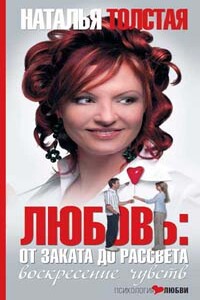 НАТАЛЬЯ ТОЛСТАЯ

ЛЮБОВЬ:
ОТ ЗАКАТА ДО РАССВЕТА
воскресение чувств

ПСИХОЛОГИЯ ЛЮБВИ